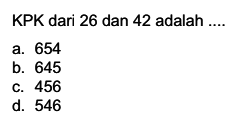 KPK dari 26 dan 42 adalah ....

a. 654
b. 645
c. 456
d. 546